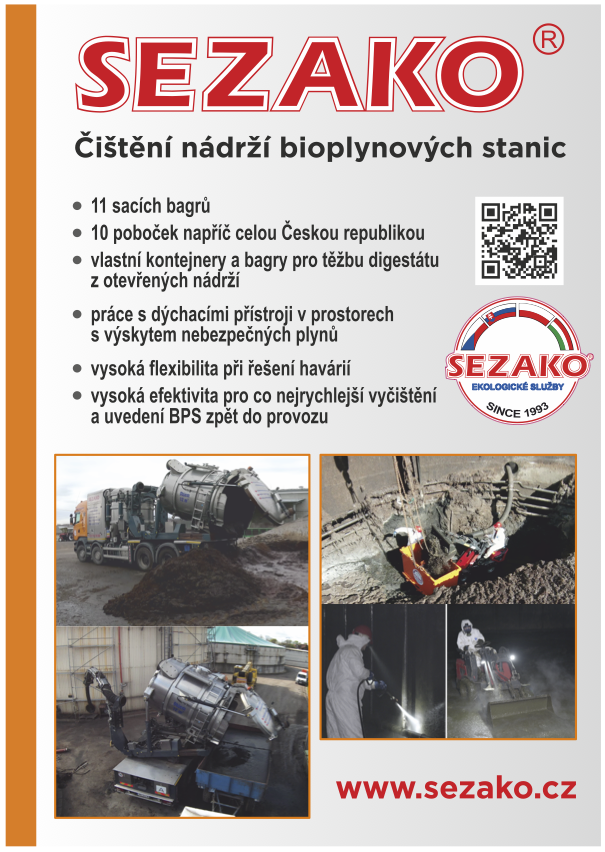 SEZAKO®

Čištění nádrží bioplynových stanic

• 11 sacích bagrů
• 10 poboček napříč celou Českou republikou
• vlastní kontejnery a bagry pro těžbu digestátu z otevřených nádrží
• práce s dýchacími přístroji v prostorech s výskytem nebezpečných plynů
• vysoká flexibilita při řešení havárií
• vysoká efektivita pro co nejrychlejší vyčištění a uvedení BPS zpět do provozu

SEZAKO®
EKOLOGICKÉ SLUŽBY
SINCE 1993

www.sezako.cz